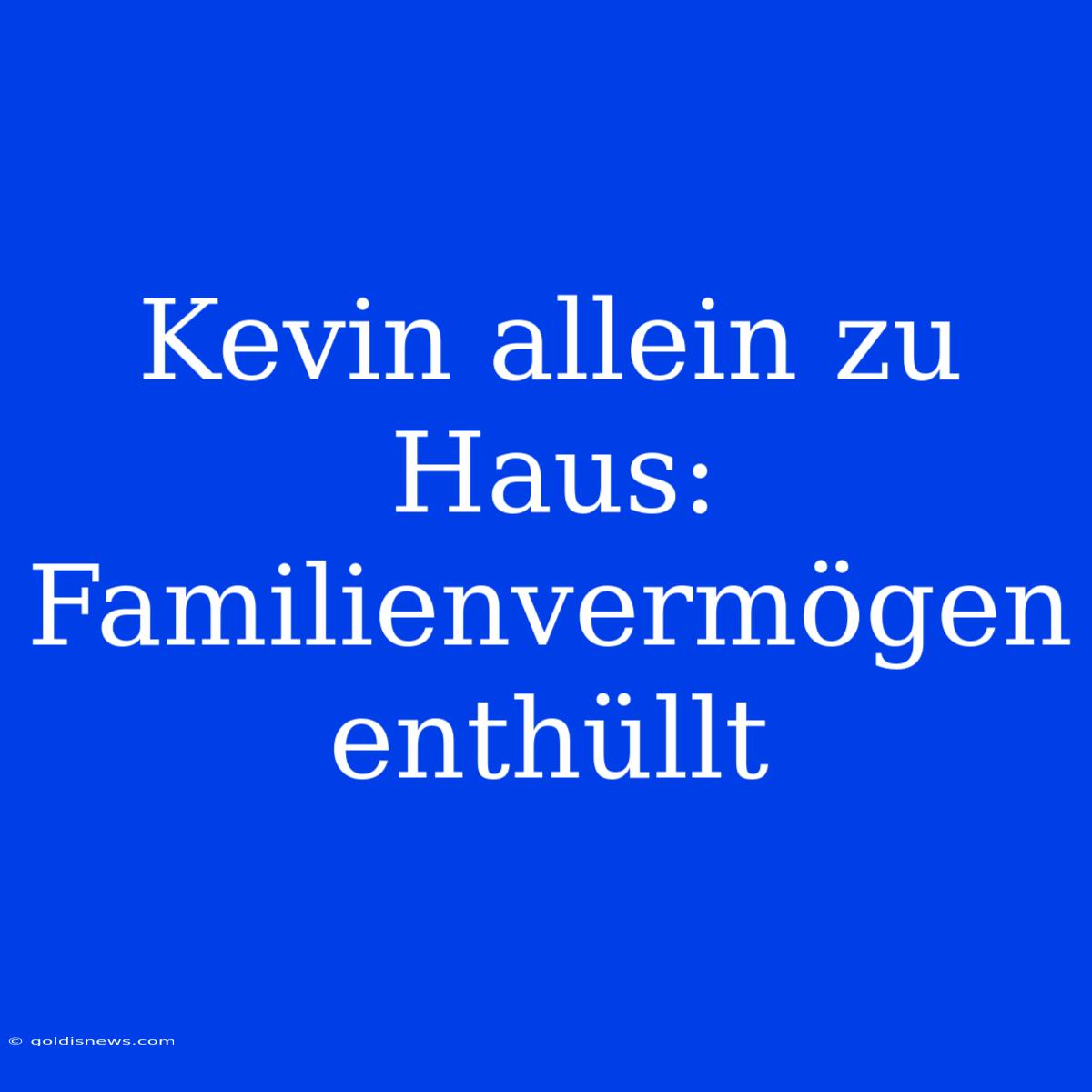 Kevin allein zu Haus: Familienvermögen enthüllt

© goldisnews.com